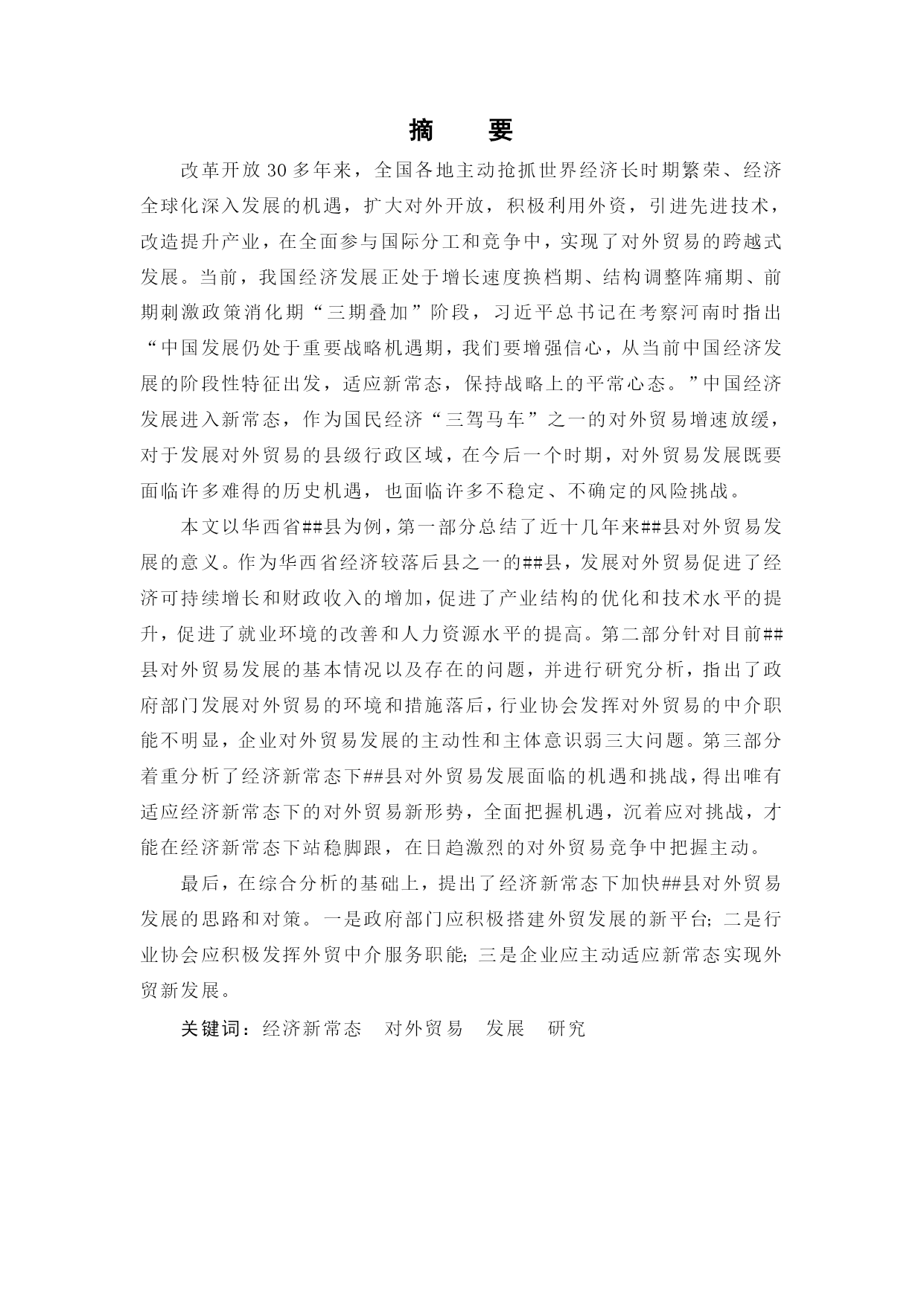 摘　要

改革开放30多年来，全国各地主动抢抓世界经济长时期繁荣、经济全球化深入发展的机遇，扩大对外开放，积极利用外资，引进先进技术，改造提升产业，在全面参与国际分工和竞争中，实现了对外贸易的跨越式发展。当前，我国经济发展正处于增长速度换档期、结构调整阵痛期、前期刺激政策消化期“三期叠加”阶段，习近平总书记在考察河南时指出“中国发展仍处于重要战略机遇期，我们要增强信心，从当前中国经济发展的阶段性特征出发，适应新常态，保持战略上的平常心态。”中国经济发展进入新常态，作为国民经济“三驾马车”之一的对外贸易增速放缓，对于发展对外贸易的县级行政区域，在今后一个时期，对外贸易发展既要面临许多难得的历史机遇，也面临许多不稳定、不确定的风险挑战。

本文以华西省##县为例，第一部分总结了近十几年来##县对外贸易发展的意义。作为华西省经济较落后县之一的##县，发展对外贸易促进了经济可持续增长和财政收入的增加，促进了产业结构的优化和技术水平的提升，促进了就业环境的改善和人力资源水平的提高。第二部分针对目前##县对外贸易发展的基本情况以及存在的问题，并进行研究分析，指出了政府部门发展对外贸易的环境和措施落后，行业协会发挥对外贸易的中介职能不明显，企业对外贸易发展的主动性和主体意识弱三大问题。第三部分着重分析了经济新常态下##县对外贸易发展面临的机遇和挑战，得出唯有适应经济新常态下的对外贸易新形势，全面把握机遇，沉着应对挑战，才能在经济新常态下站稳脚跟，在日趋激烈的对外贸易竞争中把握主动。

最后，在综合分析的基础上，提出了经济新常态下加快##县对外贸易发展的思路和对策。一是政府部门应积极搭建外贸发展的新平台；二是行业协会应积极发挥外贸中介服务职能；三是企业应主动适应新常态实现外贸新发展。

关键词：经济新常态　对外贸易　发展　研究